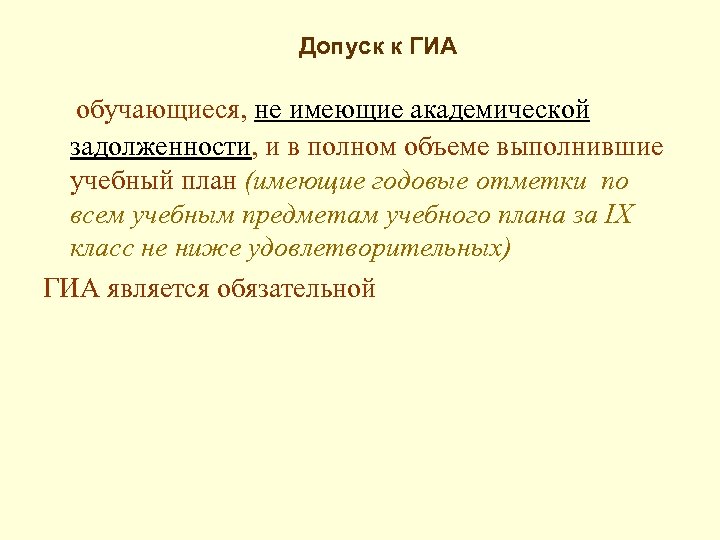 Допуск к ГИА

обучающиеся, не имеющие академической задолженности, и в полном объеме выполнившие учебный план (имеющие годовые отметки по всем учебным предметам учебного плана за IX класс не ниже удовлетворительных)

ГИА является обязательной